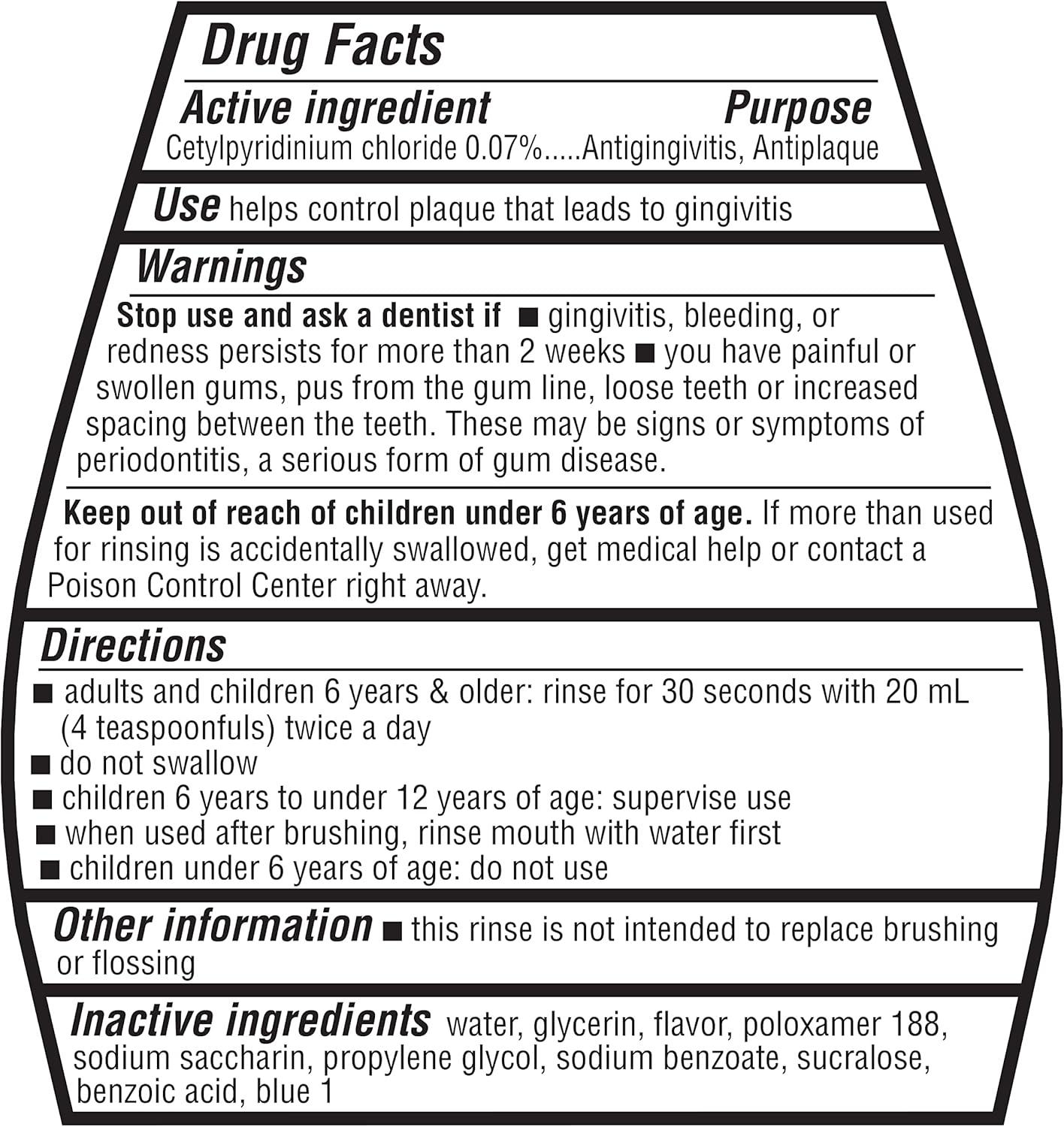 Drug Facts

Active ingredient Purpose
Cetylpyridinium chloride 0.07%.....Antigingivitis, Antiplaque

Use helps control plaque that leads to gingivitis

Warnings

Stop use and ask a dentist if ■ gingivitis, bleeding, or redness persists for more than 2 weeks ■ you have painful or swollen gums, pus from the gum line, loose teeth or increased spacing between the teeth. These may be signs or symptoms of periodontitis, a serious form of gum disease.

Keep out of reach of children under 6 years of age. If more than used for rinsing is accidentally swallowed, get medical help or contact a Poison Control Center right away.

Directions

■ adults and children 6 years & older: rinse for 30 seconds with 20 mL (4 teaspoonfuls) twice a day
■ do not swallow
■ children 6 years to under 12 years of age: supervise use
■ when used after brushing, rinse mouth with water first
■ children under 6 years of age: do not use

Other information ■ this rinse is not intended to replace brushing or flossing

Inactive ingredients water, glycerin, flavor, poloxamer 188, sodium saccharin, propylene glycol, sodium benzoate, sucralose, benzoic acid, blue 1